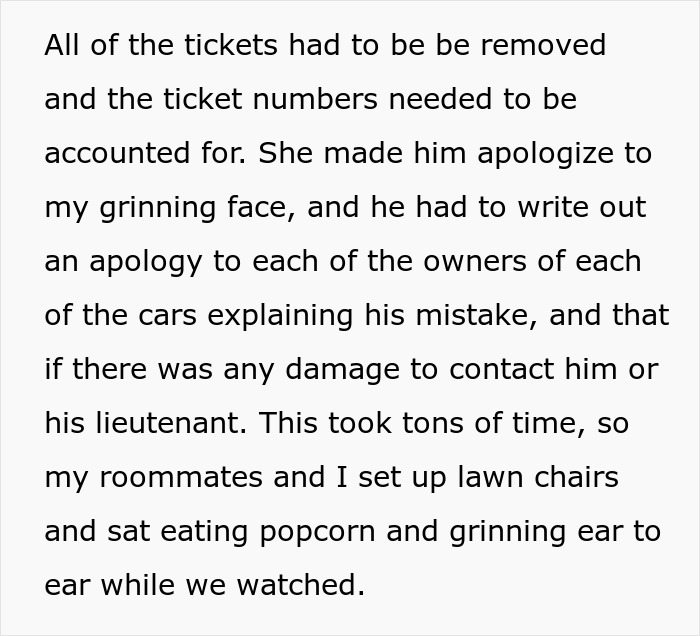 All of the tickets had to be be removed and the ticket numbers needed to be accounted for. She made him apologize to my grinning face, and he had to write out an apology to each of the owners of each of the cars explaining his mistake, and that if there was any damage to contact him or his lieutenant. This took tons of time, so my roommates and I set up lawn chairs and sat eating popcorn and grinning ear to ear while we watched.